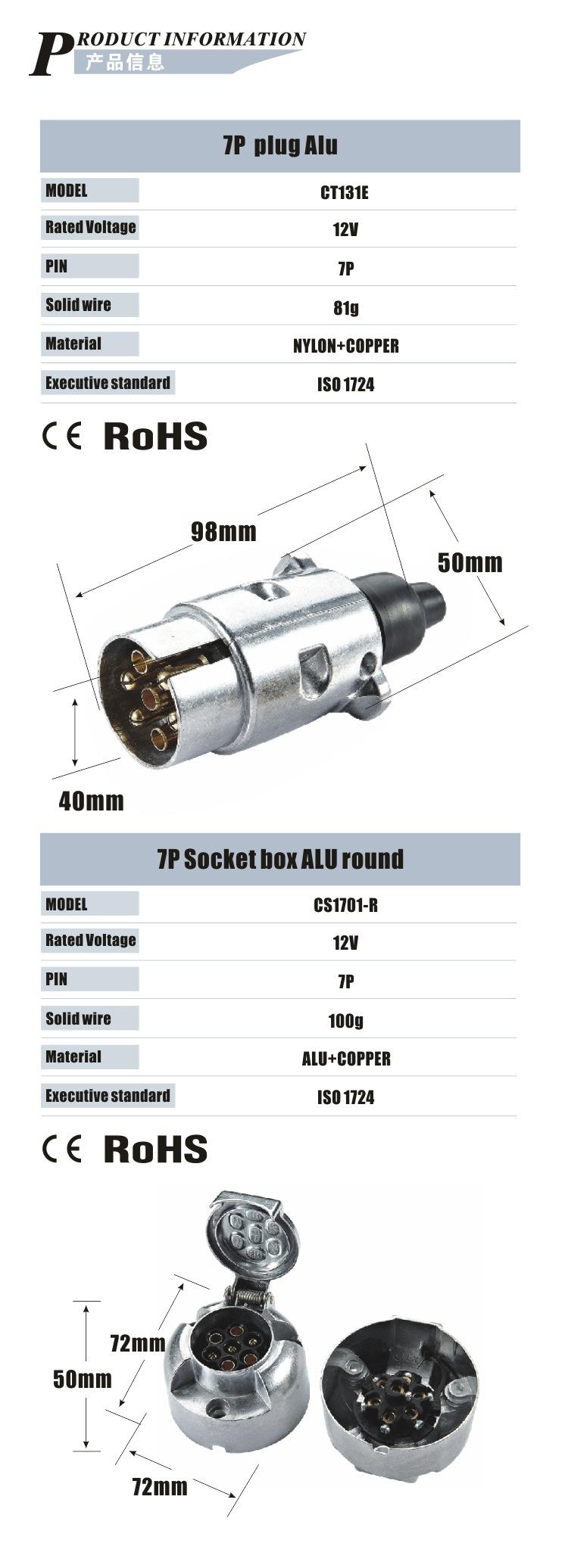 PRODUCT INFORMATION
产品信息

7P plug Alu

MODEL
CT131E

Rated Voltage
12V

PIN
7P

Solid wire
81g

Material
NYLON+COPPER

Executive standard
ISO 1724

CE RoHS

98mm

50mm

40mm

7P Socket box ALU round

MODEL
CS1701-R

Rated Voltage
12V

PIN
7P

Solid wire
100g

Material
ALU+COPPER

Executive standard
ISO 1724

CE RoHS

72mm

50mm

72mm